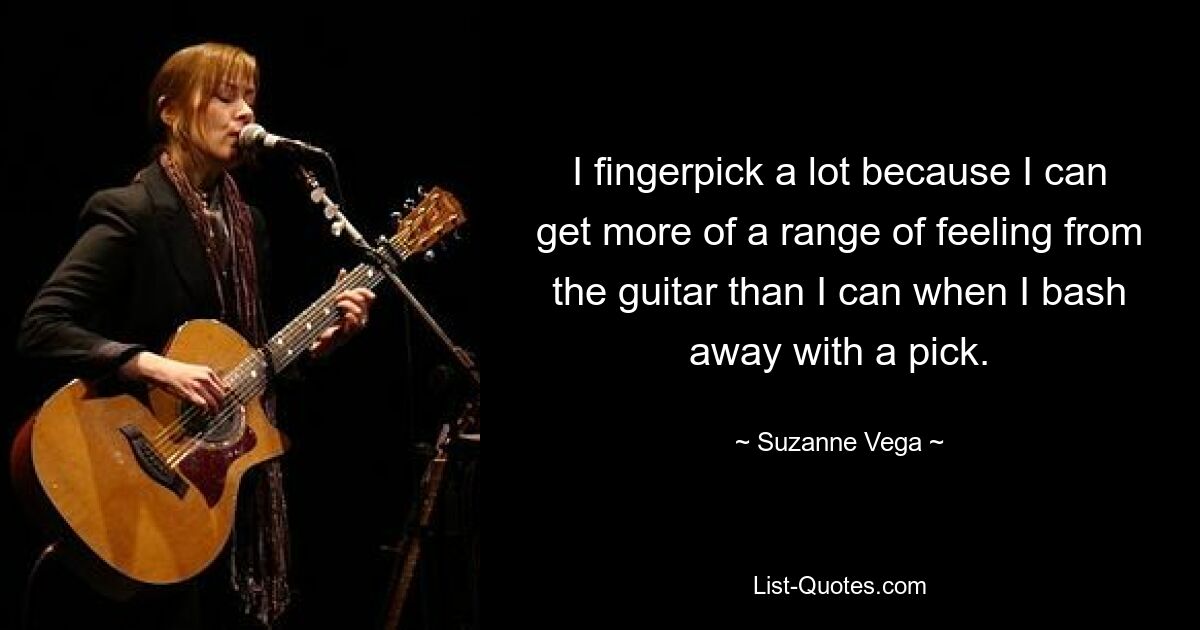 I fingerpick a lot because I can get more of a range of feeling from the guitar than I can when I bash away with a pick.

~ Suzanne Vega ~

List-Quotes.com